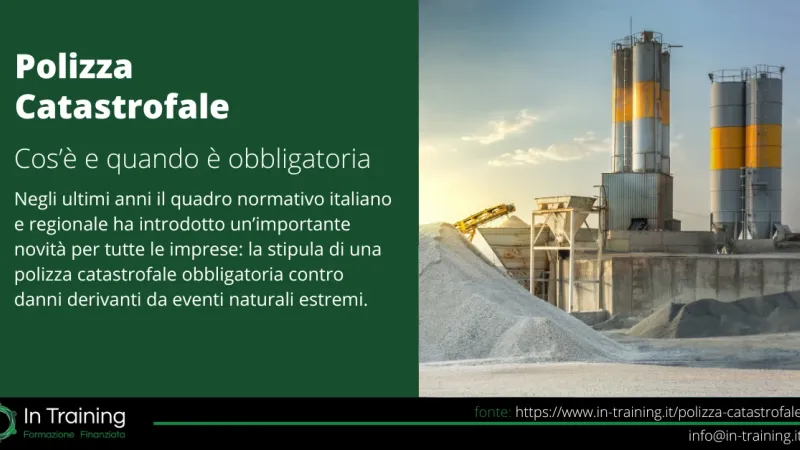 Polizza Catastrofale

Cos'è e quando è obbligatoria

Negli ultimi anni il quadro normativo italiano e regionale ha introdotto un'importante novità per tutte le imprese: la stipula di una polizza catastrofale obbligatoria contro danni derivanti da eventi naturali estremi.

In Training
Formazione Finanziata

fonte: https://www.in-training.it/polizza-catastrofale

info@in-training.it